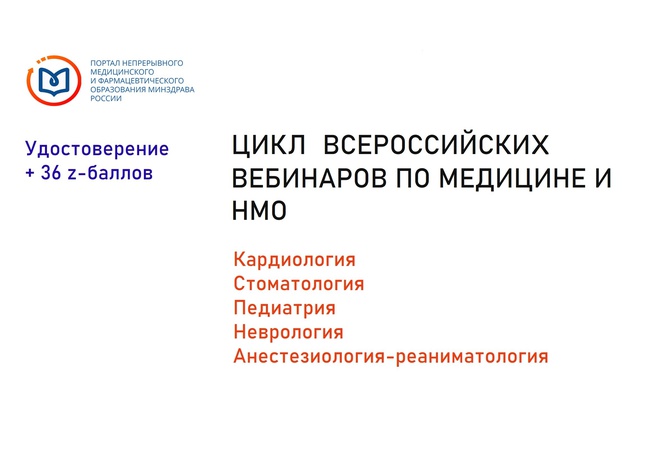 ПОРТАЛ НЕПРЕРЫВНОГО
МЕДИЦИНСКОГО
И ФАРМАЦЕВТИЧЕСКОГО
ОБРАЗОВАНИЯ МИНЗДРАВА
РОССИИ

Удостоверение
+ 36 z-баллов

ЦИКЛ ВСЕРОССИЙСКИХ ВЕБИНАРОВ ПО МЕДИЦИНЕ И НМО

Кардиология
Стоматология
Педиатрия
Неврология
Анестезиология-реаниматология